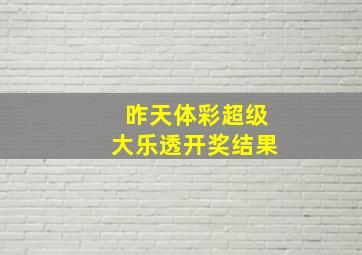 昨天体彩超级
大乐透开奖结果